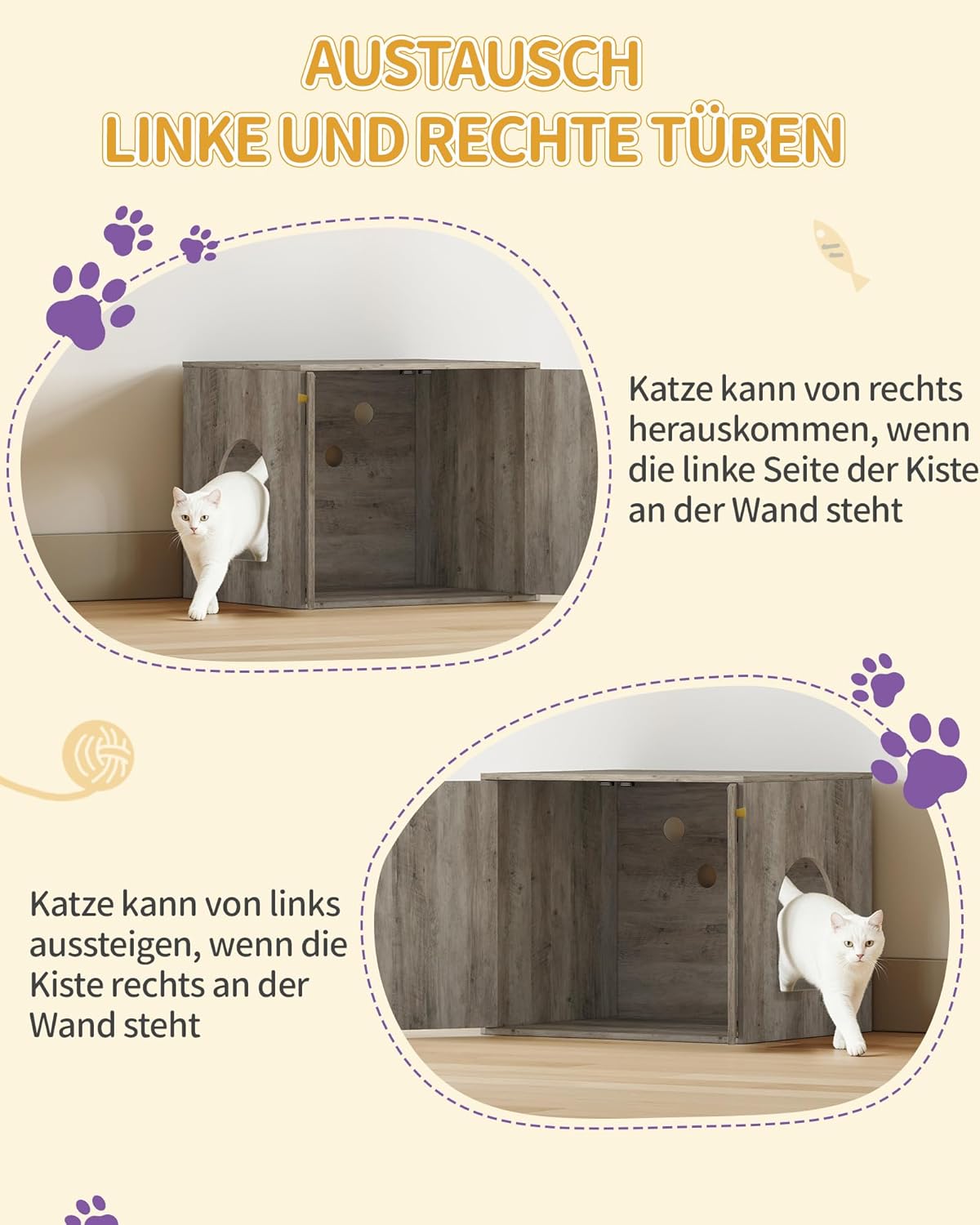 AUSTAUSCH
LINKE UND RECHTE TÜREN

Katze kann von rechts herauskommen, wenn die linke Seite der Kiste an der Wand steht

Katze kann von links aussteigen, wenn die Kiste rechts an der Wand steht